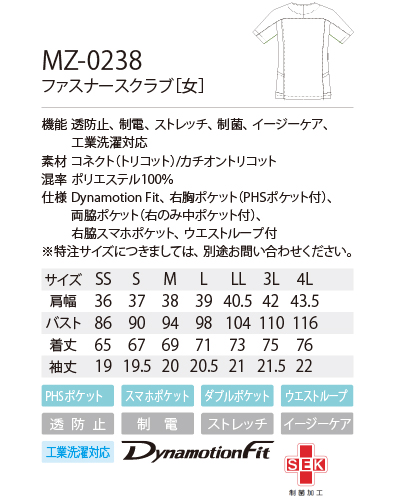 MZ-0238
ファスナースクラブ［女］

機能 透防止、制電、ストレッチ、制菌、イージーケア、工業洗濯対応
素材 コネクト（トリコット）/カチオントリコット
混率 ポリエステル100%
仕様 Dynamotion Fit、右胸ポケット（PHSポケット付）、両脇ポケット（右のみ中ポケット付）、右脇スマホポケット、ウエストループ付
※特注サイズにつきましては、別途お問い合わせください。

| サイズ | SS | S | M | L | LL | 3L | 4L |
|---|---|---|---|---|---|---|---|
| 肩幅 | 36 | 37 | 38 | 39 | 40.5 | 42 | 43.5 |
| バスト | 86 | 90 | 94 | 98 | 104 | 110 | 116 |
| 着丈 | 65 | 67 | 69 | 71 | 73 | 75 | 76 |
| 袖丈 | 19 | 19.5 | 20 | 20.5 | 21 | 21.5 | 22 |

PHSポケット スマホポケット ダブルポケット ウエストループ
透防止 制電 ストレッチ イージーケア
工業洗濯対応 DynamotionFit
SEK
制菌加工